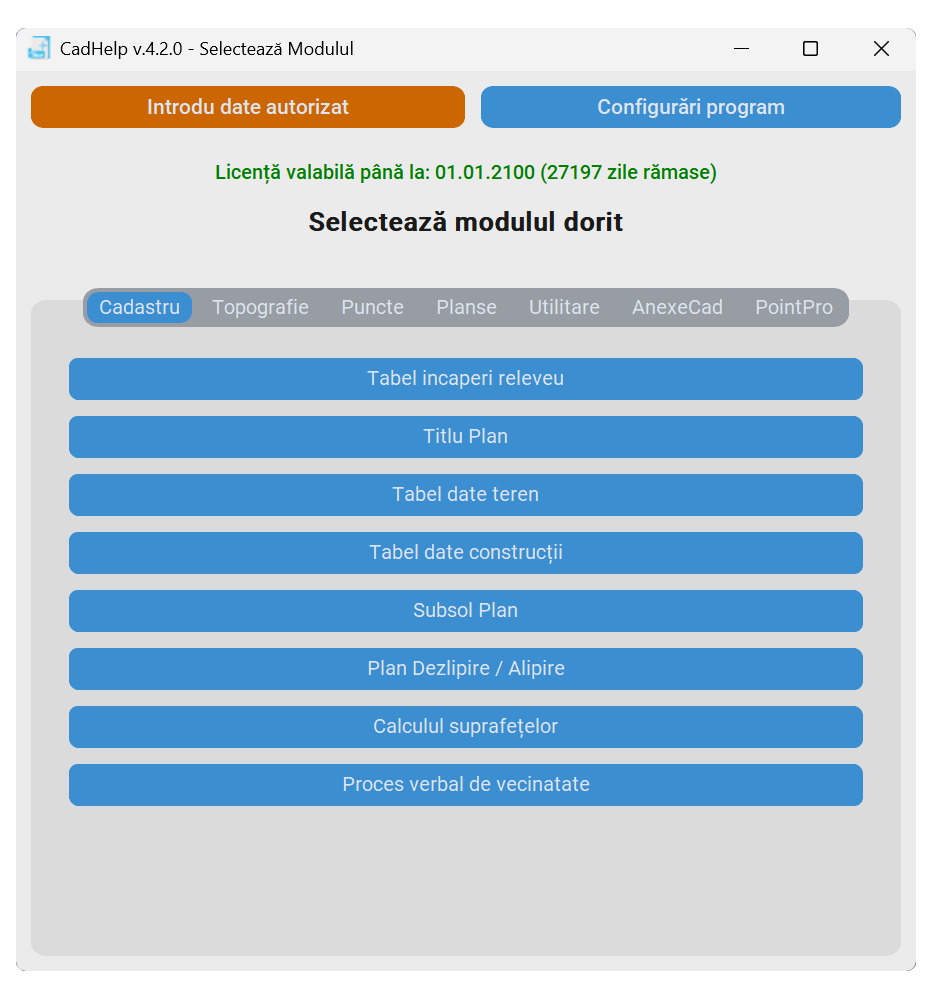 CadHelp v.4.2.0 - Selectează Modulul

Introdu date autorizat

Configurări program

Licență valabilă până la: 01.01.2100 (27197 zile rămase)

Selectează modulul dorit

Cadastru Topografie Puncte Planse Utilitare AnexeCad PointPro

Tabel incaperi releveu

Titlu Plan

Tabel date teren

Tabel date construcții

Subsol Plan

Plan Dezlipire / Alipire

Calculul suprafețelor

Proces verbal de vecinatate